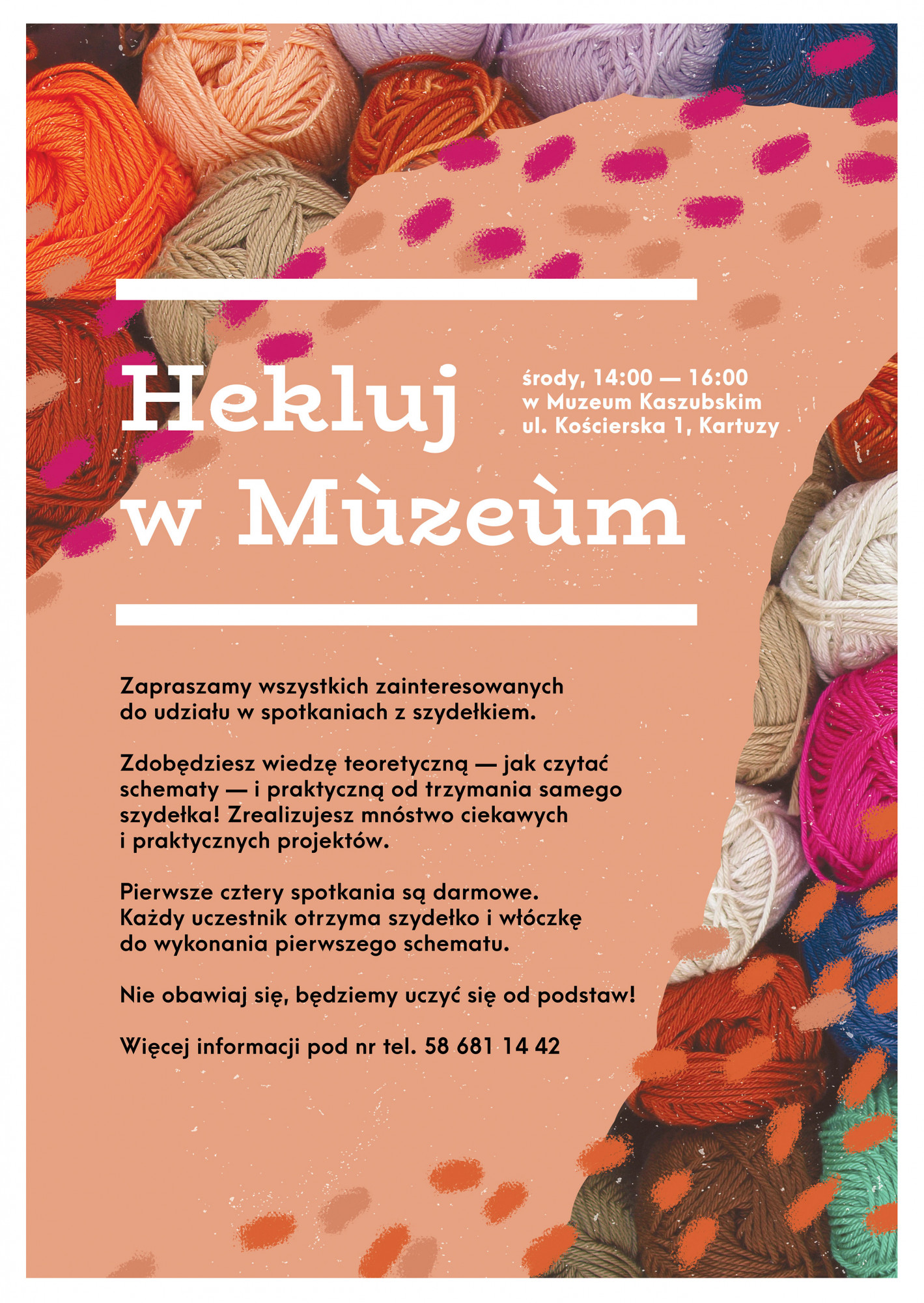 Hekluj w Mùzeùm

środy, 14:00 — 16:00
w Muzeum Kaszubskim
ul. Kościerska 1, Kartuzy

Zapraszamy wszystkich zainteresowanych do udziału w spotkaniach z szydełkiem.

Zdobędziesz wiedzę teoretyczną — jak czytać schematy — i praktyczną od trzymania samego szydełka! Zrealizujesz mnóstwo ciekawych i praktycznych projektów.

Pierwsze cztery spotkania są darmowe. Każdy uczestnik otrzyma szydełko i włóczkę do wykonania pierwszego schematu.

Nie obawiaj się, będziemy uczyć się od podstaw!

Więcej informacji pod nr tel. 58 681 14 42